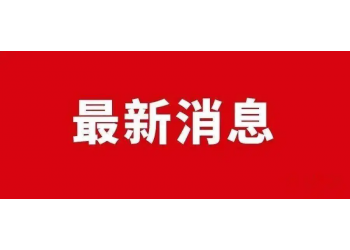 最新消息